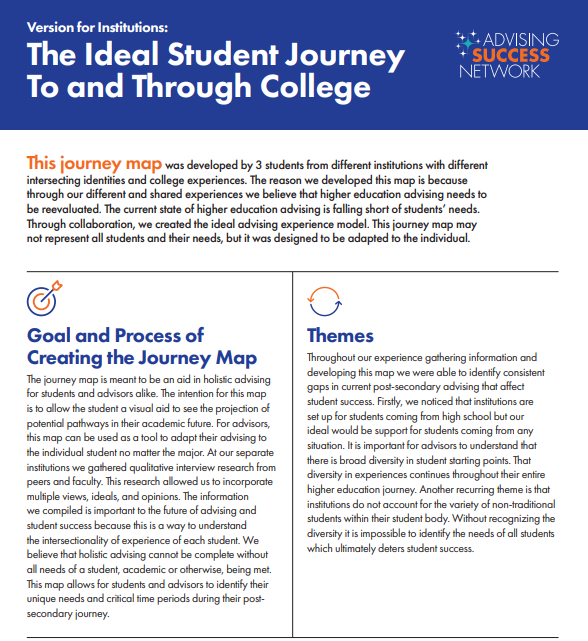 Version for Institutions:
The Ideal Student Journey To and Through College

ADVISING SUCCESS NETWORK

This journey map was developed by 3 students from different institutions with different intersecting identities and college experiences. The reason we developed this map is because through our different and shared experiences we believe that higher education advising needs to be reevaluated. The current state of higher education advising is falling short of students' needs. Through collaboration, we created the ideal advising experience model. This journey map may not represent all students and their needs, but it was designed to be adapted to the individual.

Goal and Process of Creating the Journey Map

The journey map is meant to be an aid in holistic advising for students and advisors alike. The intention for this map is to allow the student a visual aid to see the projection of potential pathways in their academic future. For advisors, this map can be used as a tool to adapt their advising to the individual student no matter the major. At our separate institutions we gathered qualitative interview research from peers and faculty. This research allowed us to incorporate multiple views, ideals, and opinions. The information we compiled is important to the future of advising and student success because this is a way to understand the intersectionality of experience of each student. We believe that holistic advising cannot be complete without all needs of a student, academic or otherwise, being met. This map allows for students and advisors to identify their unique needs and critical time periods during their post-secondary journey.

Themes

Throughout our experience gathering information and developing this map we were able to identify consistent gaps in current post-secondary advising that affect student success. Firstly, we noticed that institutions are set up for students coming from high school but our ideal would be support for students coming from any situation. It is important for advisors to understand that there is broad diversity in student starting points. That diversity in experiences continues throughout their entire higher education journey. Another recurring theme is that institutions do not account for the variety of non-traditional students within their student body. Without recognizing the diversity it is impossible to identify the needs of all students which ultimately deters student success.